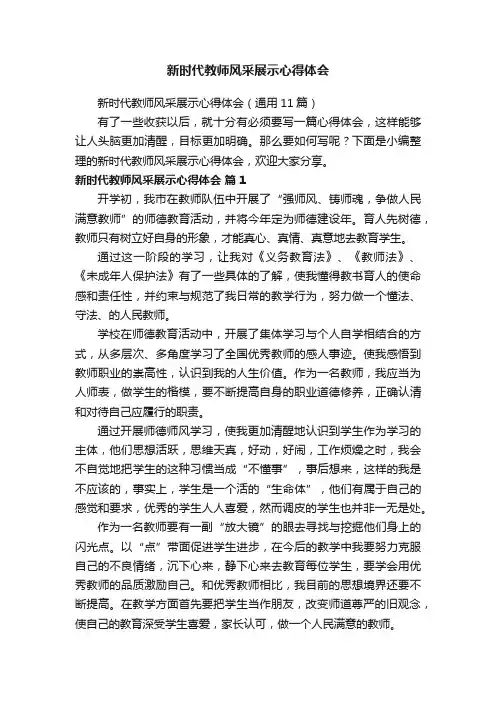 新时代教师风采展示心得体会

新时代教师风采展示心得体会（通用11篇）

有了一些收获以后，就十分有必须要写一篇心得体会，这样能够让人头脑更加清醒，目标更加明确。那么要如何写呢？下面是小编整理的新时代教师风采展示心得体会，欢迎大家分享。

新时代教师风采展示心得体会 篇1

开学初，我市在教师队伍中开展了“强师风、铸师魂，争做人民满意教师”的师德教育活动，并将今年定为师德建设年。育人先树德，教师只有树立好自身的形象，才能真心、真情、真意地去教育学生。

通过这一阶段的学习，让我对《义务教育法》、《教师法》、《未成年人保护法》有了一些具体的了解，使我懂得教书育人的使命感和责任性，并约束与规范了我日常的教学行为，努力做一个懂法、守法、的人民教师。

学校在师德教育活动中，开展了集体学习与个人自学相结合的方式，从多层次、多角度学习了全国优秀教师的感人事迹。使我感悟到教师职业的崇高性，认识到我的人生价值。作为一名教师，我应当为人师表，做学生的楷模，要不断提高自身的职业道德修养，正确认清和对待自己应履行的职责。

通过开展师德师风学习，使我更加清醒地认识到学生作为学习的主体，他们思想活跃，思维天真，好动，好闹，工作烦燥之时，我会不自觉地把学生的这种习惯当成“不懂事”，事后想来，这样的我是不应该的，事实上，学生是一个活的“生命体”，他们有属于自己的感觉和要求，优秀的学生人人喜爱，然而调皮的学生也并非一无是处。

作为一名教师要有一副“放大镜”的眼去寻找与挖掘他们身上的闪光点。以“点”带面促进学生进步，在今后的教学中我要努力克服自己的不良情绪，沉下心来，静下心来去教育每位学生，要学会用优秀教师的品质激励自己。和优秀教师相比，我目前的思想境界还要不断提高。在教学方面首先要把学生当作朋友，改变师道尊严的旧观念，使自己的教育深受学生喜爱，家长认可，做一个人民满意的教师。